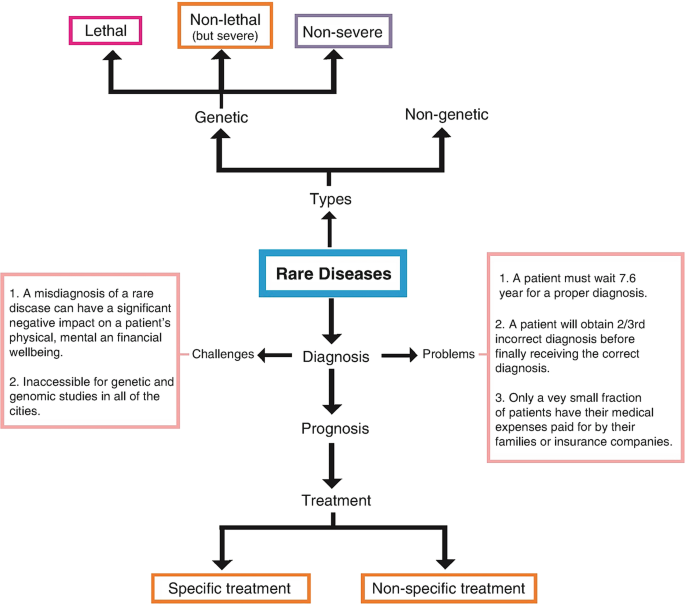 Lethal

Non-lethal
(but severe)

Non-severe

Genetic

Non-genetic

Types

Rare Diseases

1. A misdiagnosis of a rare discase can have a significant negative impact on a patient's physical, mental an financial wellbeing.

2. Inaccessible for genetic and genomic studies in all of the cities.

Challenges

Diagnosis

Problems

1. A patient must wait 7.6 year for a proper diagnosis.

2. A patient will obtain 2/3rd incorrect diagnosis before finally receiving the correct diagnosis.

3. Only a vey small fraction of patients have their medical expenses paid for by their families or insurance companies.

Prognosis

Treatment

Specific treatment

Non-specific treatment